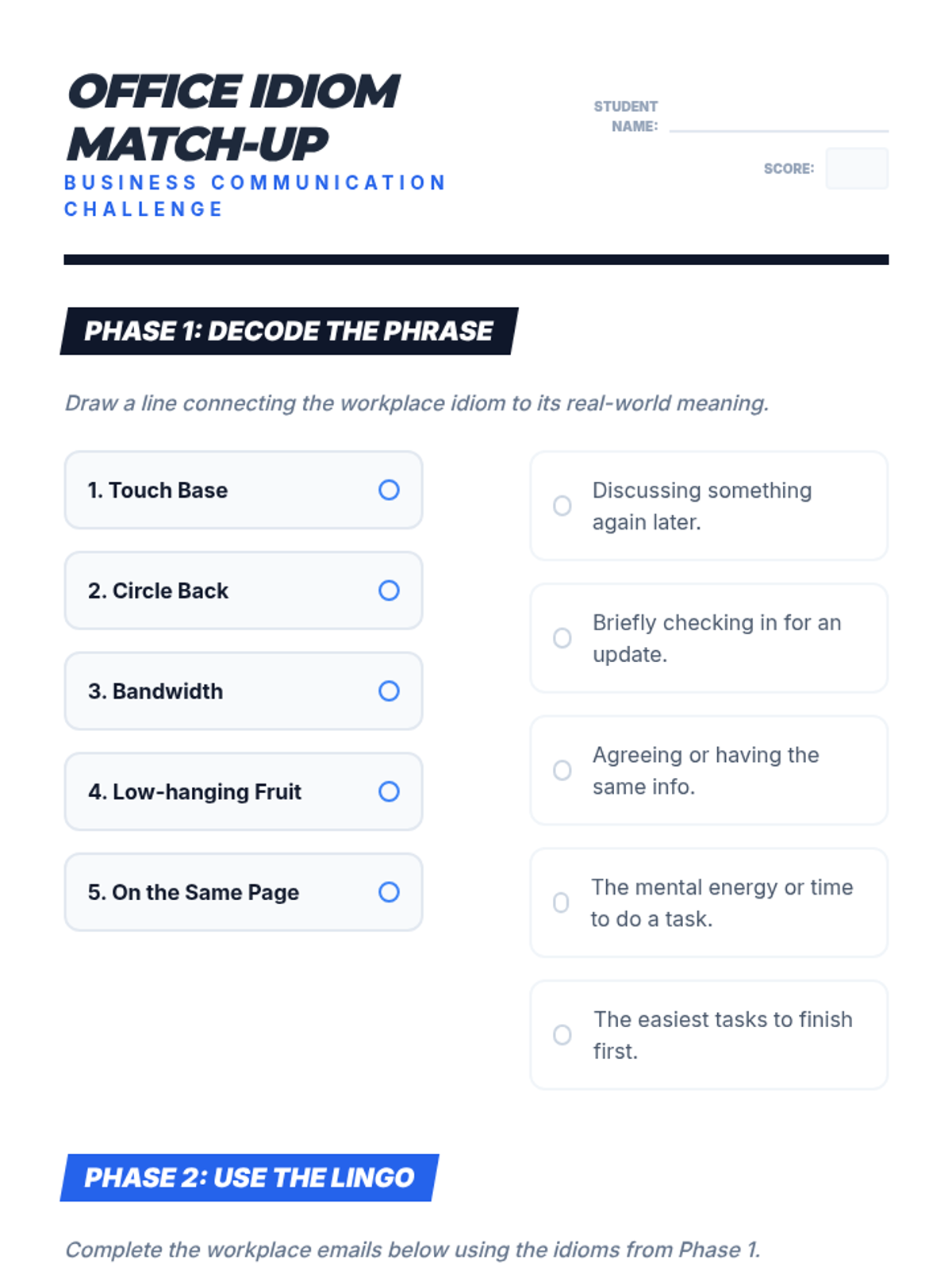 OFFICE IDIOM MATCH-UP
BUSINESS COMMUNICATION CHALLENGE

STUDENT NAME:

SCORE:

PHASE 1: DECODE THE PHRASE

Draw a line connecting the workplace idiom to its real-world meaning.

1. Touch Base

2. Circle Back

3. Bandwidth

4. Low-hanging Fruit

5. On the Same Page

Discussing something again later.

Briefly checking in for an update.

Agreeing or having the same info.

The mental energy or time to do a task.

The easiest tasks to finish first.

PHASE 2: USE THE LINGO

Complete the workplace emails below using the idioms from Phase 1.